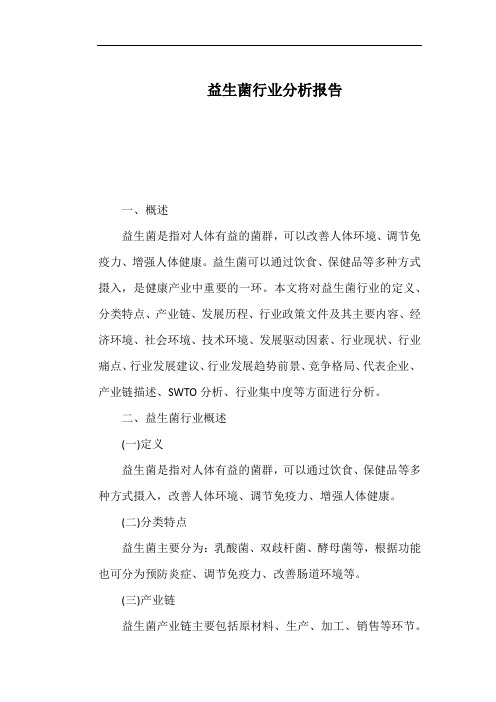 益生菌行业分析报告

一、概述

益生菌是指对人体有益的菌群，可以改善人体环境、调节免疫力、增强人体健康。益生菌可以通过饮食、保健品等多种方式摄入，是健康产业中重要的一环。本文将对益生菌行业的定义、分类特点、产业链、发展历程、行业政策文件及其主要内容、经济环境、社会环境、技术环境、发展驱动因素、行业现状、行业痛点、行业发展建议、行业发展趋势前景、竞争格局、代表企业、产业链描述、SWTO 分析、行业集中度等方面进行分析。

二、益生菌行业概述

(一)定义

益生菌是指对人体有益的菌群，可以通过饮食、保健品等多种方式摄入，改善人体环境、调节免疫力、增强人体健康。

(二)分类特点

益生菌主要分为：乳酸菌、双歧杆菌、酵母菌等，根据功能也可分为预防炎症、调节免疫力、改善肠道环境等。

(三)产业链

益生菌产业链主要包括原材料、生产、加工、销售等环节。